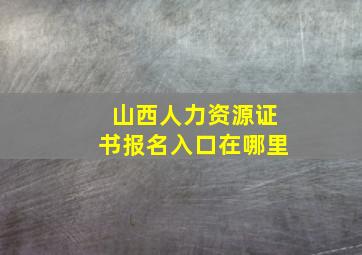 山西人力资源证书报名入口在哪里